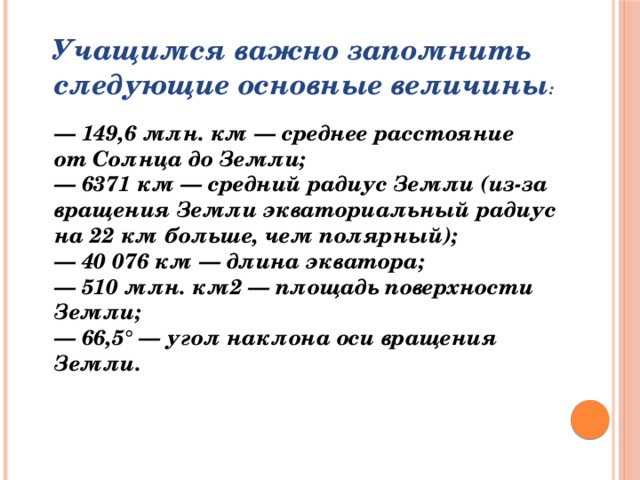 Учащимся важно запомнить следующие основные величины:

— 149,6 млн. км — среднее расстояние от Солнца до Земли;
— 6371 км — средний радиус Земли (из-за вращения Земли экваториальный радиус на 22 км больше, чем полярный);
— 40 076 км — длина экватора;
— 510 млн. км2 — площадь поверхности Земли;
— 66,5° — угол наклона оси вращения Земли.